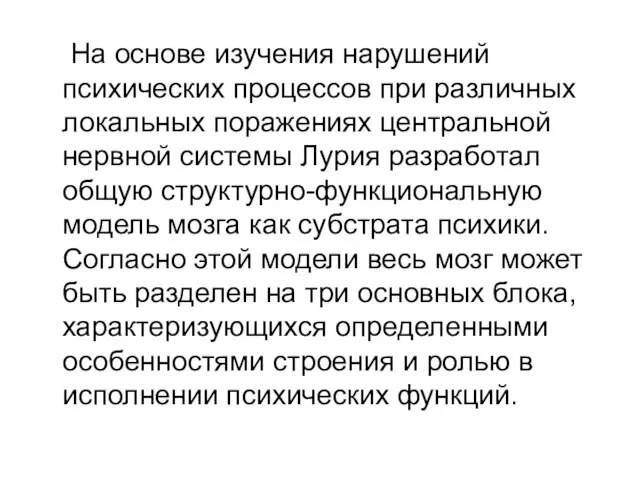 На основе изучения нарушений психических процессов при различных локальных поражениях центральной нервной системы Лурия разработал общую структурно-функциональную модель мозга как субстрата психики. Согласно этой модели весь мозг может быть разделен на три основных блока, характеризующихся определенными особенностями строения и ролью в исполнении психических функций.